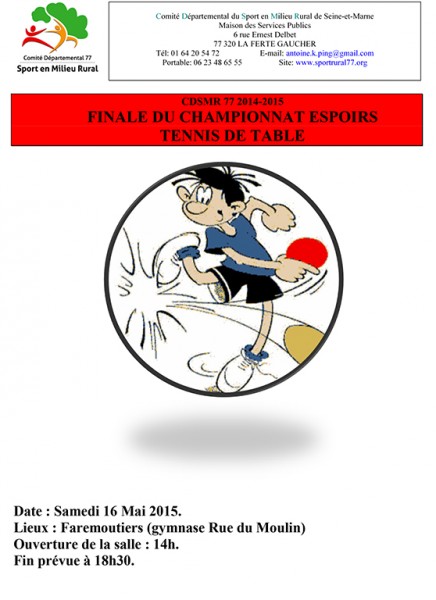 Comité Départemental 77
Sport en Milieu Rural

Comité Départemental du Sport en Milieu Rural de Seine-et-Marne
Maison des Services Publics
6 rue Ernest Delbet
77 320 LA FERTE GAUCHER
Tél: 01 64 20 54 72 E-mail: antoine.k.ping@gmail.com
Portable: 06 23 48 65 55 Site: www.sportrural77.org

CDSMR 77 2014-2015
FINALE DU CHAMPIONNAT ESPOIRS
TENNIS DE TABLE

Date : Samedi 16 Mai 2015.
Lieux : Faremoutiers (gymnase Rue du Moulin)
Ouverture de la salle : 14h.
Fin prévue à 18h30.